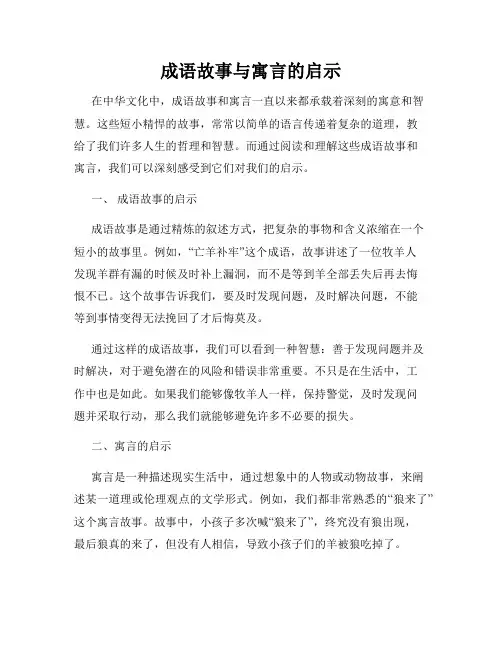 成语故事与寓言的启示

在中华文化中，成语故事和寓言一直以来都承载着深刻的寓意和智慧。这些短小精悍的故事，常常以简单的语言传递着复杂的道理，教给了我们许多人生的哲理和智慧。而通过阅读和理解这些成语故事和寓言，我们可以深刻感受到它们对我们的启示。

一、 成语故事的启示

成语故事是通过精炼的叙述方式，把复杂的事物和含义浓缩在一个短小的故事里。例如，“亡羊补牢”这个成语，故事讲述了一位牧羊人发现羊群有漏的时候及时补上漏洞，而不是等到羊全部丢失后再去悔恨不已。这个故事告诉我们，要及时发现问题，及时解决问题，不能等到事情变得无法挽回了才后悔莫及。

通过这样的成语故事，我们可以看到一种智慧：善于发现问题并及时解决，对于避免潜在的风险和错误非常重要。不只是在生活中，工作中也是如此。如果我们能够像牧羊人一样，保持警觉，及时发现问题并采取行动，那么我们就能够避免许多不必要的损失。

二、寓言的启示

寓言是一种描述现实生活中，通过想象中的人物或动物故事，来阐述某一道理或伦理观点的文学形式。例如，我们都非常熟悉的“狼来了”这个寓言故事。故事中，小孩子多次喊“狼来了”，终究没有狼出现，最后狼真的来了，但没有人相信，导致小孩子们的羊被狼吃掉了。